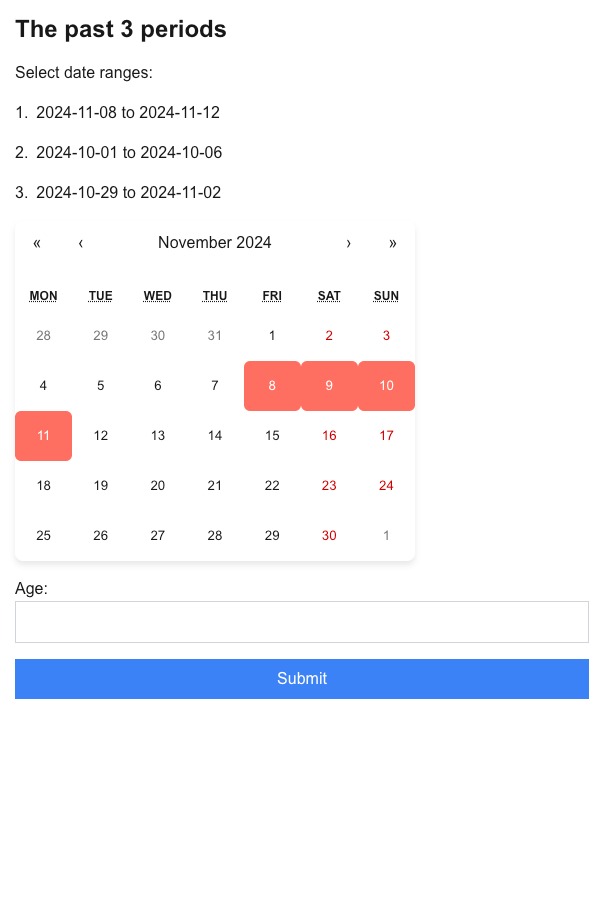 The past 3 periods

Select date ranges:

1. 2024-11-08 to 2024-11-12

2. 2024-10-01 to 2024-10-06

3. 2024-10-29 to 2024-11-02

« ‹ November 2024 › »

| MON | TUE | WED | THU | FRI | SAT | SUN |
|---|---|---|---|---|---|---|
| 28 | 29 | 30 | 31 | 1 | 2 | 3 |
| 4 | 5 | 6 | 7 | 8 | 9 | 10 |
| 11 | 12 | 13 | 14 | 15 | 16 | 17 |
| 18 | 19 | 20 | 21 | 22 | 23 | 24 |
| 25 | 26 | 27 | 28 | 29 | 30 | 1 |

Age:

Submit